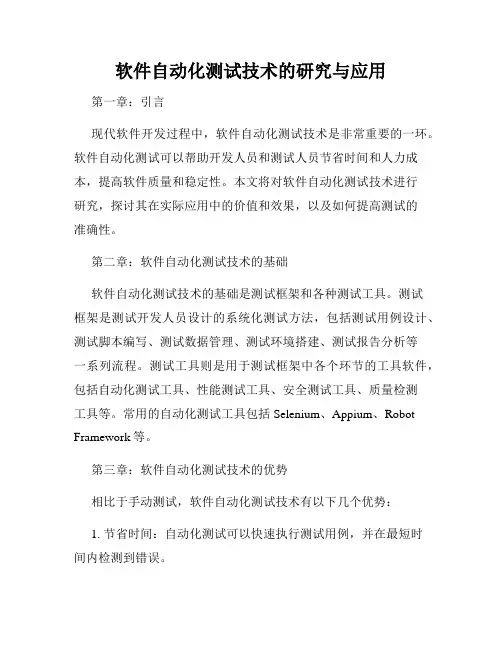 软件自动化测试技术的研究与应用

第一章：引言

现代软件开发过程中，软件自动化测试技术是非常重要的一环。软件自动化测试可以帮助开发人员和测试人员节省时间和人力成本，提高软件质量和稳定性。本文将对软件自动化测试技术进行研究，探讨其在实际应用中的价值和效果，以及如何提高测试的准确性。

第二章：软件自动化测试技术的基础

软件自动化测试技术的基础是测试框架和各种测试工具。测试框架是测试开发人员设计的系统化测试方法，包括测试用例设计、测试脚本编写、测试数据管理、测试环境搭建、测试报告分析等一系列流程。测试工具则是用于测试框架中各个环节的工具软件，包括自动化测试工具、性能测试工具、安全测试工具、质量检测工具等。常用的自动化测试工具包括 Selenium、Appium、Robot Framework 等。

第三章：软件自动化测试技术的优势

相比于手动测试，软件自动化测试技术有以下几个优势：

1. 节省时间：自动化测试可以快速执行测试用例，并在最短时间内检测到错误。